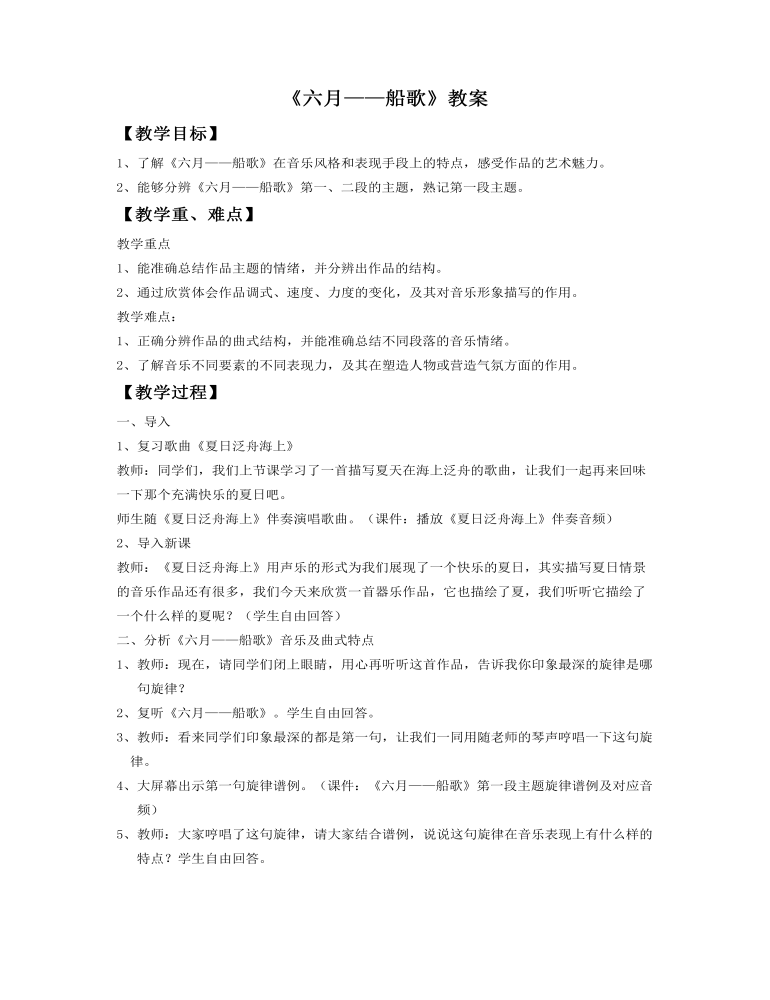 《六月——船歌》教案

【教学目标】

1、了解《六月——船歌》在音乐风格和表现手段上的特点，感受作品的艺术魅力。

2、能够分辨《六月——船歌》第一、二段的主题，熟记第一段主题。

【教学重、难点】

教学重点

1、能准确总结作品主题的情绪，并分辨出作品的结构。

2、通过欣赏体会作品调式、速度、力度的变化，及其对音乐形象描写的作用。

教学难点：

1、正确分辨作品的曲式结构，并能准确总结不同段落的音乐情绪。

2、了解音乐不同要素的不同表现力，及其在塑造人物或营造气氛方面的作用。

【教学过程】

一、导入

1、复习歌曲《夏日泛舟海上》

教师：同学们，我们上节课学习了一首描写夏天在海上泛舟的歌曲，让我们一起再来回味一下那个充满快乐的夏日吧。

师生随《夏日泛舟海上》伴奏演唱歌曲。（课件：播放《夏日泛舟海上》伴奏音频）

2、导入新课

教师：《夏日泛舟海上》用声乐的形式为我们展现了一个快乐的夏日，其实描写夏日情景的音乐作品还有很多，我们今天来欣赏一首器乐作品，它也描绘了夏，我们听听它描绘了一个什么样的夏呢？（学生自由回答）

二、分析《六月——船歌》音乐及曲式特点

1、教师：现在，请同学们闭上眼睛，用心再听听这首作品，告诉我你印象最深的旋律是哪句旋律？

2、复听《六月——船歌》。学生自由回答。

3、教师：看来同学们印象最深的都是第一句，让我们一同用随老师的琴声哼唱一下这句旋律。

4、大屏幕出示第一句旋律谱例。（课件：《六月——船歌》第一段主题旋律谱例及对应音频）

5、教师：大家哼唱了这句旋律，请大家结合谱例，说说这句旋律在音乐表现上有什么样的特点？学生自由回答。